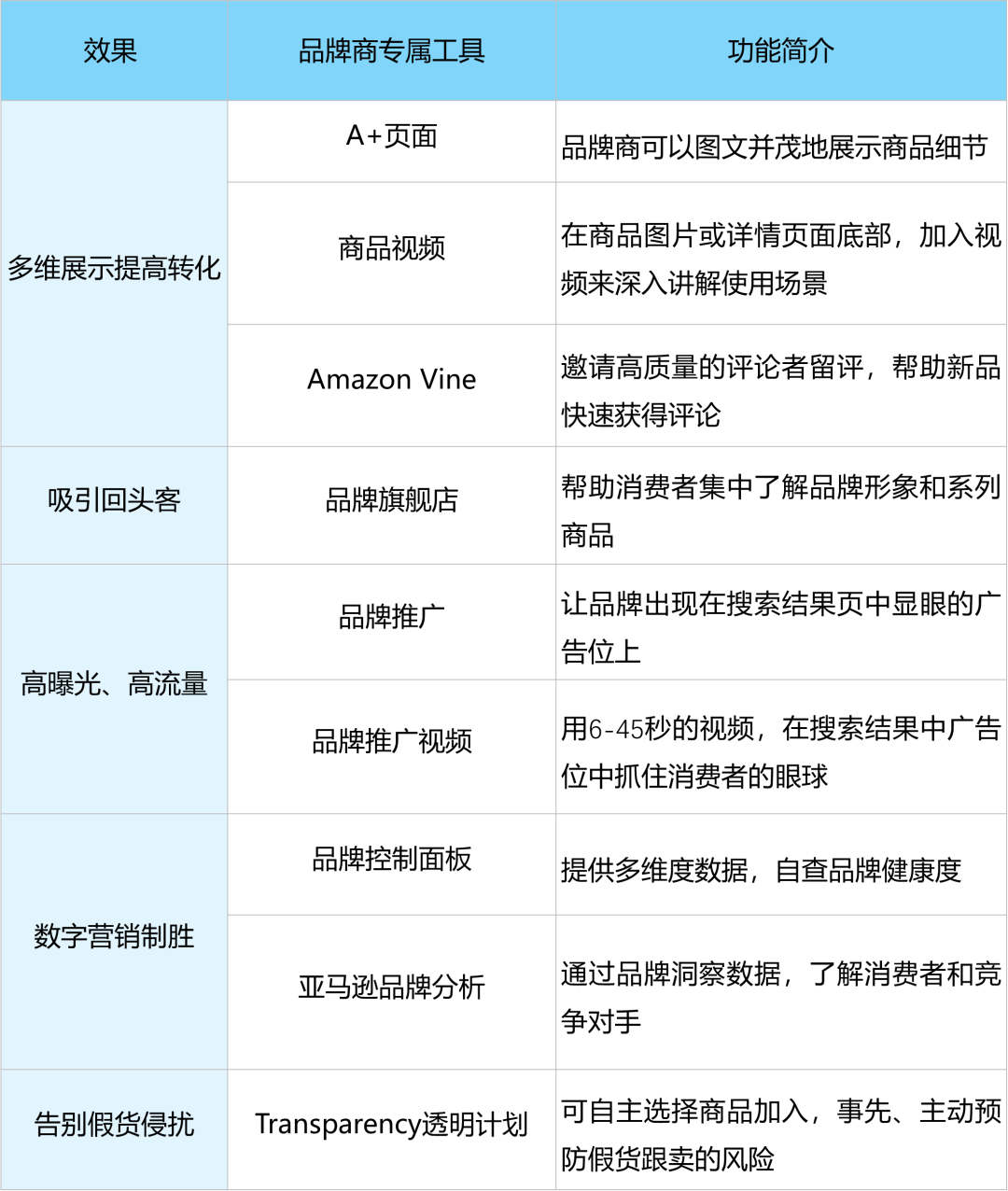 | 效果 | 品牌商专属工具 | 功能简介 |
|---|---|---|
| 多维展示提高转化 | A+页面 | 品牌商可以图文并茂地展示商品细节 |
|  | 商品视频 | 在商品图片或详情页面底部，加入视频来深入讲解使用场景 |
|  | Amazon Vine | 邀请高质量的评论者留评，帮助新品快速获得评论 |
| 吸引回头客 | 品牌旗舰店 | 帮助消费者集中了解品牌形象和系列商品 |
| 高曝光、高流量 | 品牌推广 | 让品牌出现在搜索结果页中显眼的广告位上 |
|  | 品牌推广视频 | 用6-45秒的视频，在搜索结果中广告位中抓住消费者的眼球 |
| 数字营销制胜 | 品牌控制面板 | 提供多维度数据，自查品牌健康度 |
|  | 亚马逊品牌分析 | 通过品牌洞察数据，了解消费者和竞争对手 |
| 告别假货侵扰 | Transparency透明计划 | 可自主选择商品加入，事先、主动预防假货跟卖的风险 |